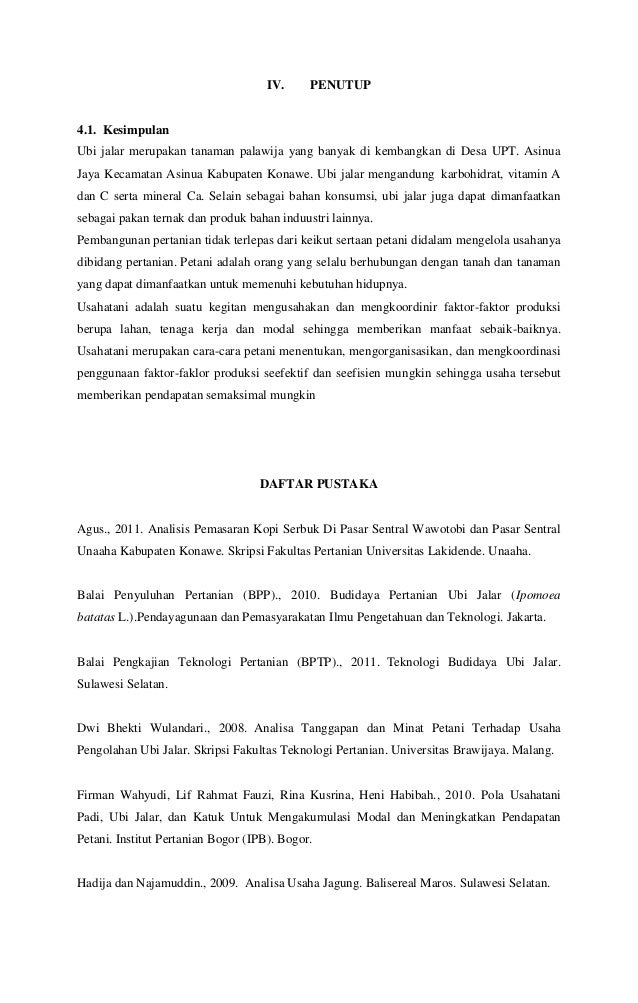 IV. PENUTUP

4.1. Kesimpulan

Ubi jalar merupakan tanaman palawija yang banyak di kembangkan di Desa UPT. Asinua Jaya Kecamatan Asinua Kabupaten Konawe. Ubi jalar mengandung karbohidrat, vitamin A dan C serta mineral Ca. Selain sebagai bahan konsumsi, ubi jalar juga dapat dimanfaatkan sebagai pakan ternak dan produk bahan induustri lainnya.

Pembangunan pertanian tidak terlepas dari keikut sertaan petani didalam mengelola usahanya dibidang pertanian. Petani adalah orang yang selalu berhubungan dengan tanah dan tanaman yang dapat dimanfaatkan untuk memenuhi kebutuhan hidupnya.

Usahatani adalah suatu kegitan mengusahakan dan mengkoordinir faktor-faktor produksi berupa lahan, tenaga kerja dan modal sehingga memberikan manfaat sebaik-baiknya. Usahatani merupakan cara-cara petani menentukan, mengorganisasikan, dan mengkoordinasi penggunaan faktor-faklor produksi seefektif dan seefisien mungkin sehingga usaha tersebut memberikan pendapatan semaksimal mungkin

DAFTAR PUSTAKA

Agus., 2011. Analisis Pemasaran Kopi Serbuk Di Pasar Sentral Wawotobi dan Pasar Sentral Unaaha Kabupaten Konawe. Skripsi Fakultas Pertanian Universitas Lakidende. Unaaha.

Balai Penyuluhan Pertanian (BPP)., 2010. Budidaya Pertanian Ubi Jalar (Ipomoea batatas L.).Pendayagunaan dan Pemasyarakatan Ilmu Pengetahuan dan Teknologi. Jakarta.

Balai Pengkajian Teknologi Pertanian (BPTP)., 2011. Teknologi Budidaya Ubi Jalar. Sulawesi Selatan.

Dwi Bhekti Wulandari., 2008. Analisa Tanggapan dan Minat Petani Terhadap Usaha Pengolahan Ubi Jalar. Skripsi Fakultas Teknologi Pertanian. Universitas Brawijaya. Malang.

Firman Wahyudi, Lif Rahmat Fauzi, Rina Kusrina, Heni Habibah., 2010. Pola Usahatani Padi, Ubi Jalar, dan Katuk Untuk Mengakumulasi Modal dan Meningkatkan Pendapatan Petani. Institut Pertanian Bogor (IPB). Bogor.

Hadija dan Najamuddin., 2009. Analisa Usaha Jagung. Balisereal Maros. Sulawesi Selatan.